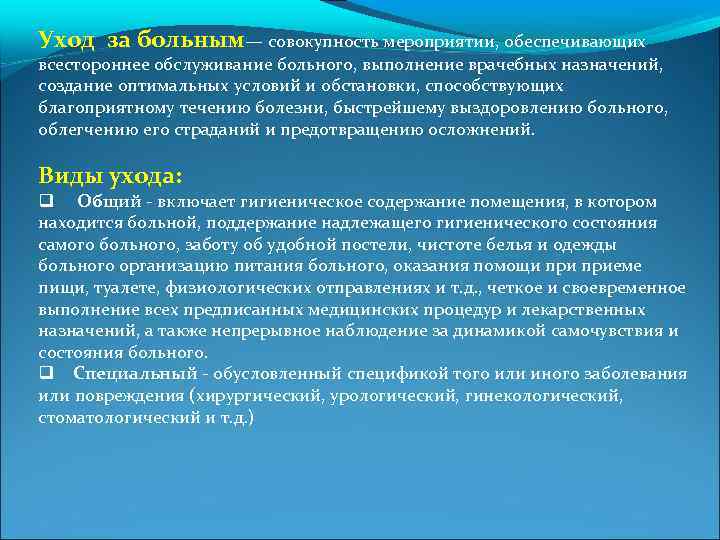 Уход за больным— совокупность мероприятии, обеспечивающих всестороннее обслуживание больного, выполнение врачебных назначений, создание оптимальных условий и обстановки, способствующих благоприятному течению болезни, быстрейшему выздоровлению больного, облегчению его страданий и предотвращению осложнений.

Виды ухода:

❑ Общий - включает гигиеническое содержание помещения, в котором находится больной, поддержание надлежащего гигиенического состояния самого больного, заботу об удобной постели, чистоте белья и одежды больного организацию питания больного, оказания помощи при приеме пищи, туалете, физиологических отправлениях и т.д., четкое и своевременное выполнение всех предписанных медицинских процедур и лекарственных назначений, а также непрерывное наблюдение за динамикой самочувствия и состояния больного.

❑ Специальный - обусловленный спецификой того или иного заболевания или повреждения (хирургический, урологический, гинекологический, стоматологический и т.д.)